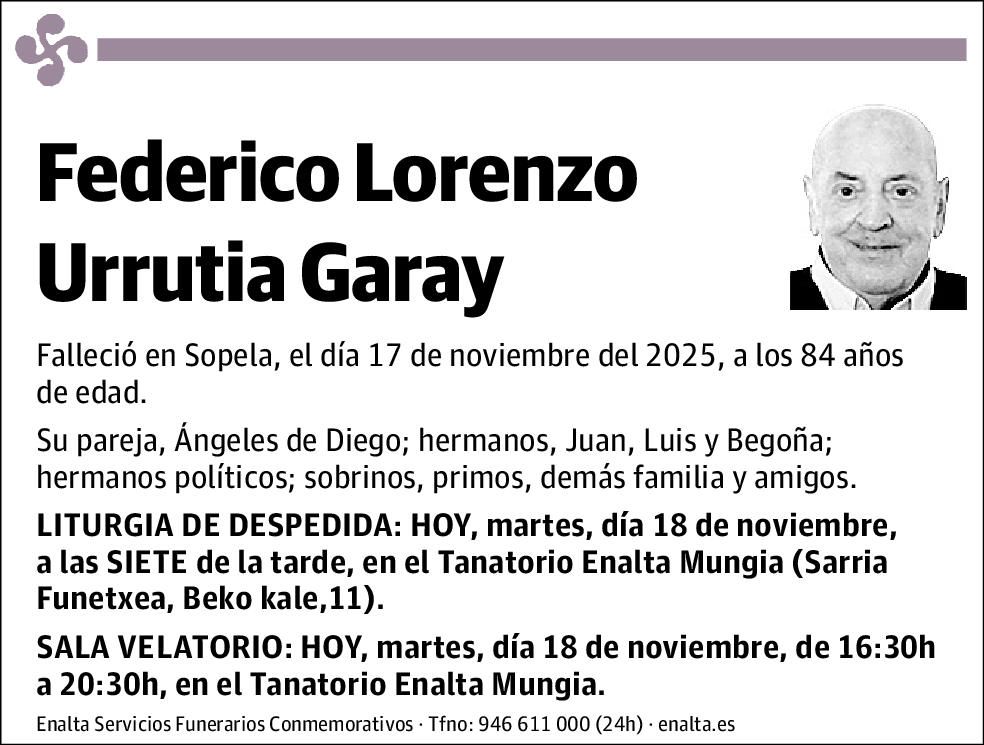 Federico Lorenzo Urrutia Garay

Falleció en Sopela, el día 17 de noviembre del 2025, a los 84 años de edad.

Su pareja, Ángeles de Diego; hermanos, Juan, Luis y Begoña; hermanos políticos; sobrinos, primos, demás familia y amigos.

LITURGIA DE DESPEDIDA: HOY, martes, día 18 de noviembre, a las SIETE de la tarde, en el Tanatorio Enalta Mungia (Sarria Funetxea, Beko kale,11).

SALA VELATORIO: HOY, martes, día 18 de noviembre, de 16:30h a 20:30h, en el Tanatorio Enalta Mungia.

Enalta Servicios Funerarios Conmemorativos · Tfno: 946 611 000 (24h) · enalta.es